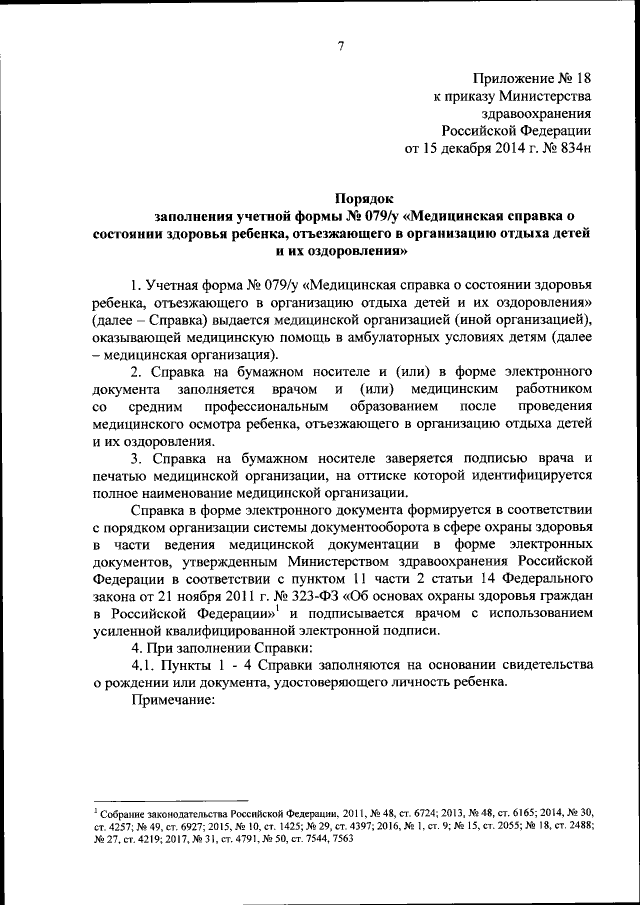 7

Приложение № 18
к приказу Министерства
здравоохранения
Российской Федерации
от 15 декабря 2014 г. № 834н

Порядок
заполнения учетной формы № 079/у «Медицинская справка о состоянии здоровья ребенка, отъезжающего в организацию отдыха детей и их оздоровления»

1. Учетная форма № 079/у «Медицинская справка о состоянии здоровья ребенка, отъезжающего в организацию отдыха детей и их оздоровления» (далее – Справка) выдается медицинской организацией (иной организацией), оказывающей медицинскую помощь в амбулаторных условиях детям (далее – медицинская организация).

2. Справка на бумажном носителе и (или) в форме электронного документа заполняется врачом и (или) медицинским работником со средним профессиональным образованием после проведения медицинского осмотра ребенка, отъезжающего в организацию отдыха детей и их оздоровления.

3. Справка на бумажном носителе заверяется подписью врача и печатью медицинской организации, на оттиске которой идентифицируется полное наименование медицинской организации.

Справка в форме электронного документа формируется в соответствии с порядком организации системы документооборота в сфере охраны здоровья в части ведения медицинской документации в форме электронных документов, утвержденным Министерством здравоохранения Российской Федерации в соответствии с пунктом 11 части 2 статьи 14 Федерального закона от 21 ноября 2011 г. № 323-ФЗ «Об основах охраны здоровья граждан в Российской Федерации»$^1$ и подписывается врачом с использованием усиленной квалифицированной электронной подписи.

4. При заполнении Справки:

4.1. Пункты 1 - 4 Справки заполняются на основании свидетельства о рождении или документа, удостоверяющего личность ребенка.

Примечание:

$^1$ Собрание законодательства Российской Федерации, 2011, № 48, ст. 6724; 2013, № 48, ст. 6165; 2014, № 30, ст. 4257; № 49, ст. 6927; 2015, № 10, ст. 1425; № 29, ст. 4397; 2016, № 1, ст. 9; № 15, ст. 2055; № 18, ст. 2488; № 27, ст. 4219; 2017, № 31, ст. 4791, № 50, ст. 7544, 7563